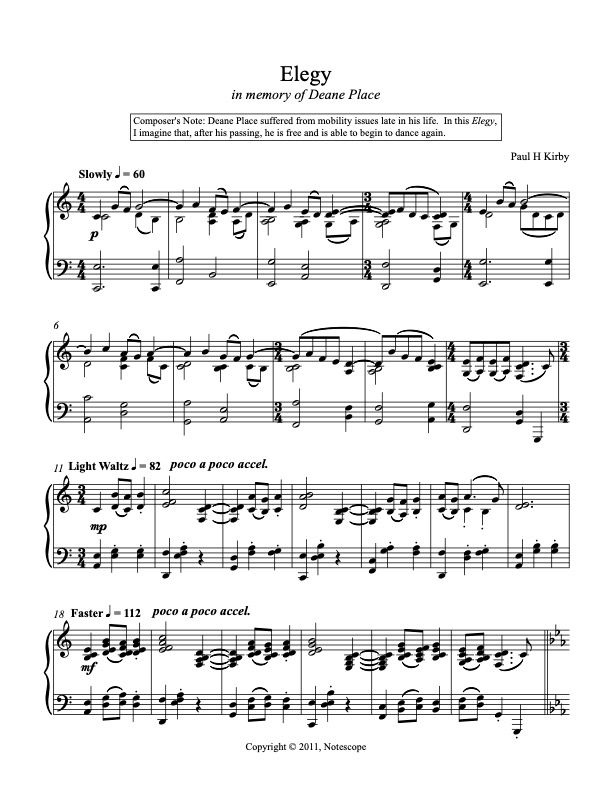 Elegy

in memory of Deane Place

Composer's Note: Deane Place suffered from mobility issues late in his life. In this Elegy, I imagine that, after his passing, he is free and is able to begin to dance again.

Paul H Kirby

Slowly ♩ = 60

p

6

11 Light Waltz ♩ = 82 poco a poco accel.

mp

18 Faster ♩ = 112 poco a poco accel.

mf

Copyright © 2011, Notescope